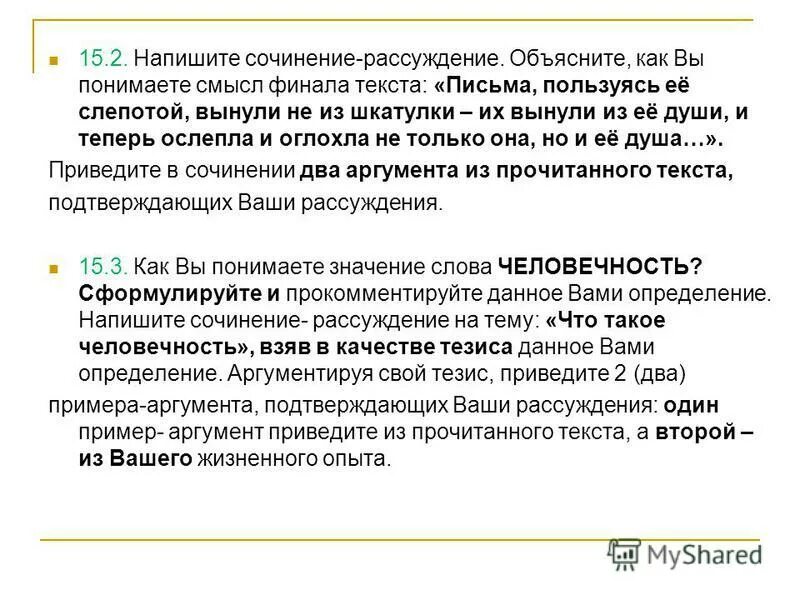 15.2. Напишите сочинение-рассуждение. Объясните, как Вы понимаете смысл финала текста: «Письма, пользуясь её слепотой, вынули не из шкатулки – их вынули из её души, и теперь ослепла и оглохла не только она, но и её душа…».
Приведите в сочинении два аргумента из прочитанного текста,
подтверждающих Ваши рассуждения.

15.3. Как Вы понимаете значение слова ЧЕЛОВЕЧНОСТЬ? Сформулируйте и прокомментируйте данное Вами определение. Напишите сочинение- рассуждение на тему: «Что такое человечность», взяв в качестве тезиса данное Вами определение. Аргументируя свой тезис, приведите 2 (два)
примера-аргумента, подтверждающих Ваши рассуждения: один пример- аргумент приведите из прочитанного текста, а второй – из Вашего жизненного опыта.

MyShared